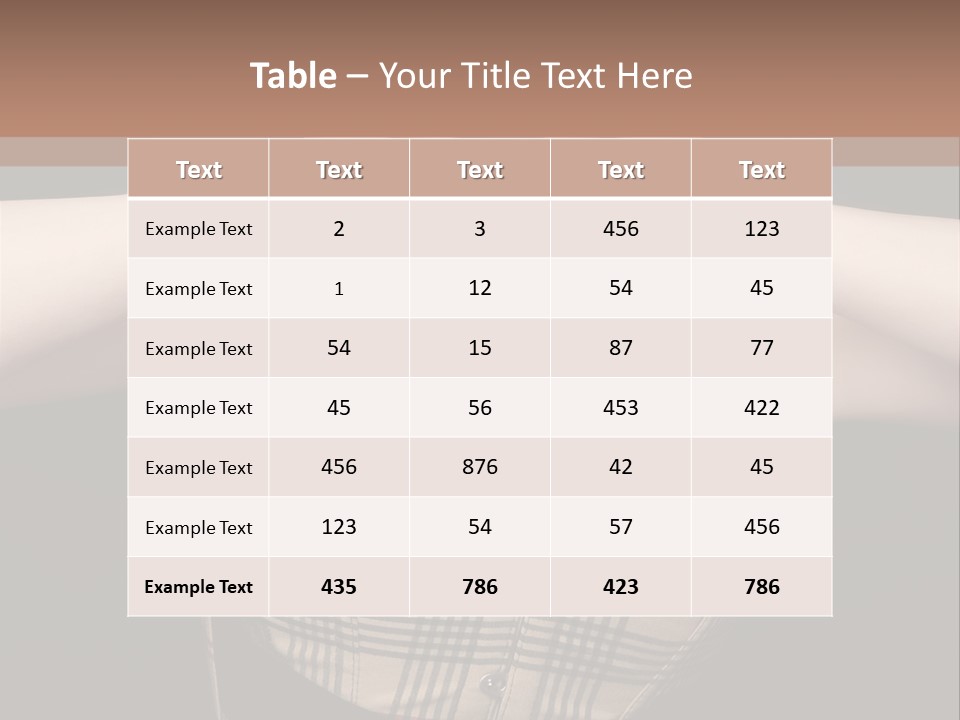 Table – Your Title Text Here

| Text | Text | Text | Text | Text |
|---|---|---|---|---|
| Example Text | 2 | 3 | 456 | 123 |
| Example Text | 1 | 12 | 54 | 45 |
| Example Text | 54 | 15 | 87 | 77 |
| Example Text | 45 | 56 | 453 | 422 |
| Example Text | 456 | 876 | 42 | 45 |
| Example Text | 123 | 54 | 57 | 456 |
| Example Text | 435 | 786 | 423 | 786 |